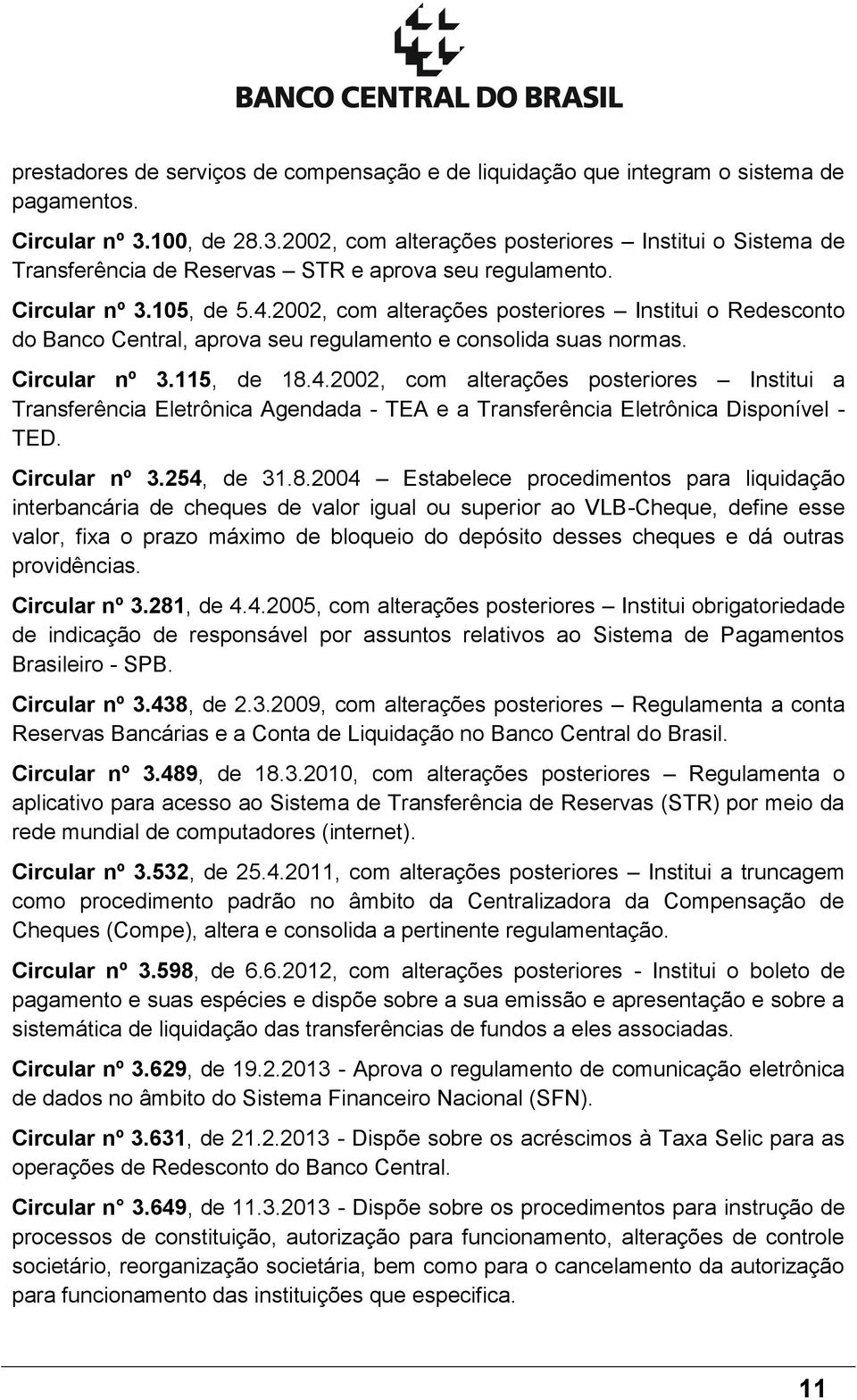 BANCO CENTRAL DO BRASIL

prestadores de serviços de compensação e de liquidação que integram o sistema de pagamentos.

Circular nº 3.100, de 28.3.2002, com alterações posteriores – Institui o Sistema de Transferência de Reservas – STR e aprova seu regulamento.

Circular nº 3.105, de 5.4.2002, com alterações posteriores – Institui o Redesconto do Banco Central, aprova seu regulamento e consolida suas normas.

Circular nº 3.115, de 18.4.2002, com alterações posteriores – Institui a Transferência Eletrônica Agendada - TEA e a Transferência Eletrônica Disponível - TED.

Circular nº 3.254, de 31.8.2004 – Estabelece procedimentos para liquidação interbancária de cheques de valor igual ou superior ao VLB-Cheque, define esse valor, fixa o prazo máximo de bloqueio do depósito desses cheques e dá outras providências.

Circular nº 3.281, de 4.4.2005, com alterações posteriores – Institui obrigatoriedade de indicação de responsável por assuntos relativos ao Sistema de Pagamentos Brasileiro - SPB.

Circular nº 3.438, de 2.3.2009, com alterações posteriores – Regulamenta a conta Reservas Bancárias e a Conta de Liquidação no Banco Central do Brasil.

Circular nº 3.489, de 18.3.2010, com alterações posteriores – Regulamenta o aplicativo para acesso ao Sistema de Transferência de Reservas (STR) por meio da rede mundial de computadores (internet).

Circular nº 3.532, de 25.4.2011, com alterações posteriores – Institui a truncagem como procedimento padrão no âmbito da Centralizadora da Compensação de Cheques (Compe), altera e consolida a pertinente regulamentação.

Circular nº 3.598, de 6.6.2012, com alterações posteriores - Institui o boleto de pagamento e suas espécies e dispõe sobre a sua emissão e apresentação e sobre a sistemática de liquidação das transferências de fundos a eles associadas.

Circular nº 3.629, de 19.2.2013 - Aprova o regulamento de comunicação eletrônica de dados no âmbito do Sistema Financeiro Nacional (SFN).

Circular nº 3.631, de 21.2.2013 - Dispõe sobre os acréscimos à Taxa Selic para as operações de Redesconto do Banco Central.

Circular n° 3.649, de 11.3.2013 - Dispõe sobre os procedimentos para instrução de processos de constituição, autorização para funcionamento, alterações de controle societário, reorganização societária, bem como para o cancelamento da autorização para funcionamento das instituições que especifica.

11